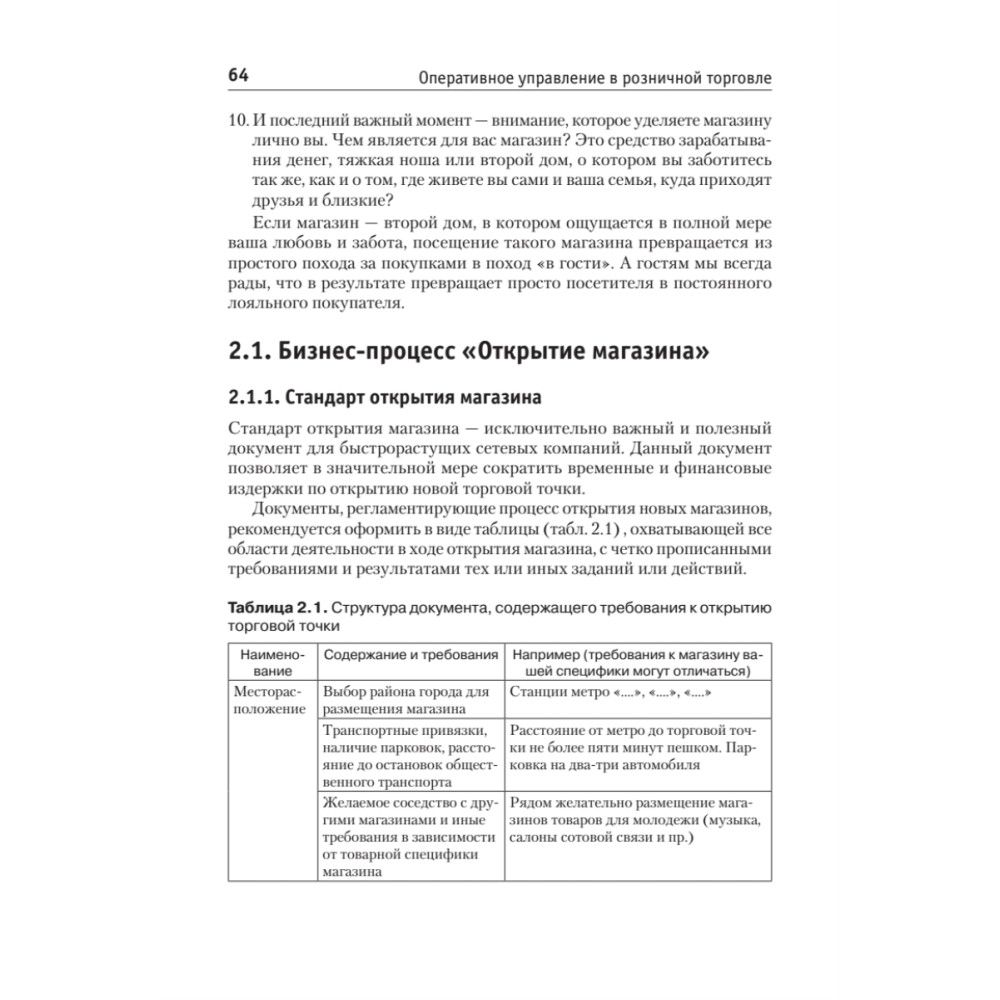 64 Оперативное управление в розничной торговле

10. И последний важный момент — внимание, которое уделяете магазину лично вы. Чем является для вас магазин? Это средство зарабатывания денег, тяжкая ноша или второй дом, о котором вы заботитесь так же, как и о том, где живете вы сами и ваша семья, куда приходят друзья и близкие?

Если магазин — второй дом, в котором ощущается в полной мере ваша любовь и забота, посещение такого магазина превращается из простого похода за покупками в поход «в гости». А гостям мы всегда рады, что в результате превращает просто посетителя в постоянного лояльного покупателя.

2.1. Бизнес-процесс «Открытие магазина»

2.1.1. Стандарт открытия магазина

Стандарт открытия магазина — исключительно важный и полезный документ для быстрорастущих сетевых компаний. Данный документ позволяет в значительной мере сократить временные и финансовые издержки по открытию новой торговой точки.

Документы, регламентирующие процесс открытия новых магазинов, рекомендуется оформить в виде таблицы (табл. 2.1) , охватывающей все области деятельности в ходе открытия магазина, с четко прописанными требованиями и результатами тех или иных заданий или действий.

Таблица 2.1. Структура документа, содержащего требования к открытию торговой точки

| Наименование | Содержание и требования | Например (требования к магазину вашей специфики могут отличаться) |
|---|---|---|
| Месторасположение | Выбор района города для размещения магазина | Станции метро «....», «....», «....» |
| | Транспортные привязки, наличие парковок, расстояние до остановок общественного транспорта | Расстояние от метро до торговой точки не более пяти минут пешком. Парковка на два-три автомобиля |
| | Желаемое соседство с другими магазинами и иные требования в зависимости от товарной специфики магазина | Рядом желательно размещение магазинов товаров для молодежи (музыка, салоны сотовой связи и пр.) |